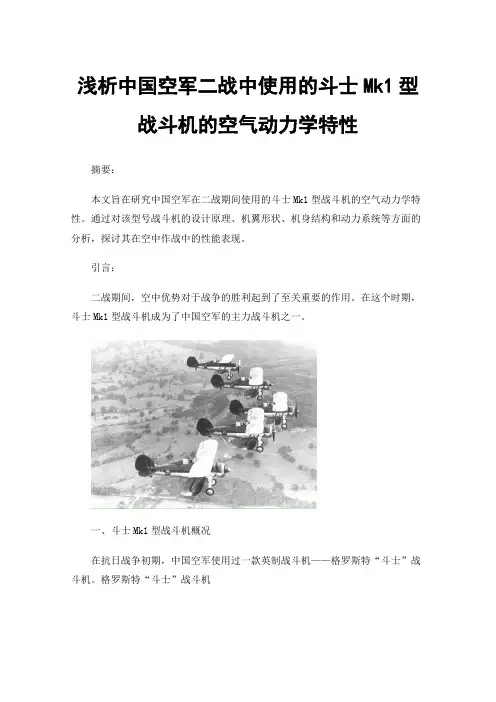 浅析中国空军二战中使用的斗士 Mk1 型战斗机的空气动力学特性

摘要：

本文旨在研究中国空军在二战期间使用的斗士 Mk1 型战斗机的空气动力学特性。通过对该型号战斗机的设计原理、机翼形状、机身结构和动力系统等方面的分析，探讨其在空中作战中的性能表现。

引言：

二战期间，空中优势对于战争的胜利起到了至关重要的作用。在这个时期，斗士 Mk1 型战斗机成为了中国空军的主力战斗机之一。

一、斗士 Mk1 型战斗机概况

在抗日战争初期，中国空军使用过一款英制战斗机——格罗斯特“斗士”战斗机。格罗斯特“斗士”战斗机